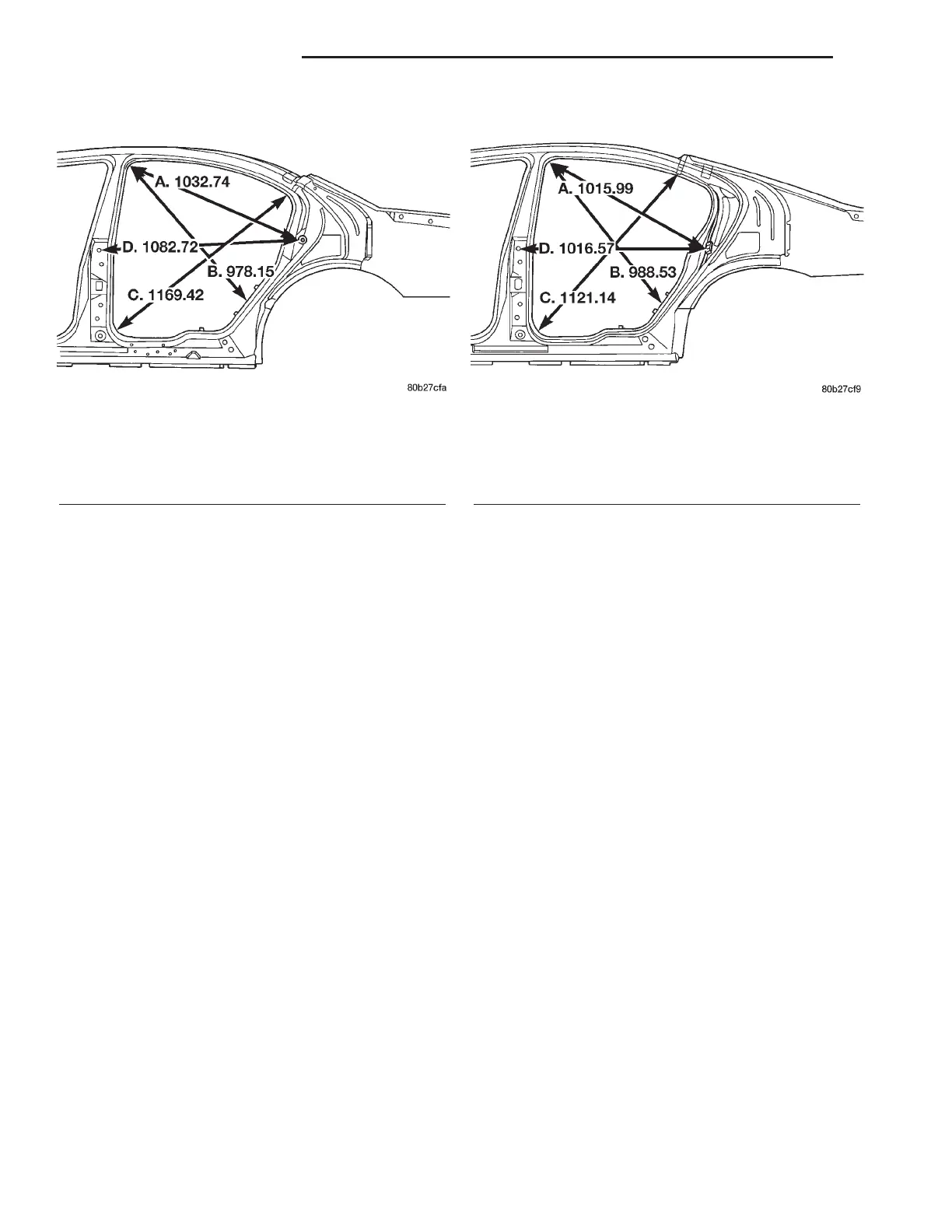 A. 1032.74
D. 1082.72
B. 978.15
C. 1169.42

80b27cfa

A. 1015.99
D. 1016.57
B. 988.53
C. 1121.14

80b27cf9